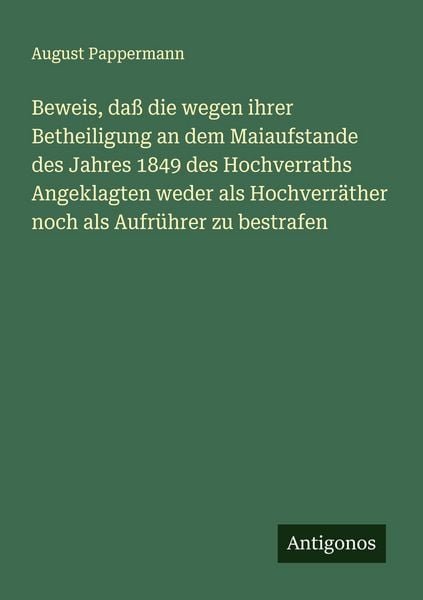 August Pappermann

Beweis, daß die wegen ihrer Betheiligung an dem Maiaufstande des Jahres 1849 des Hochverraths Angeklagten weder als Hochverräther noch als Aufrührer zu bestrafen

Antigonos